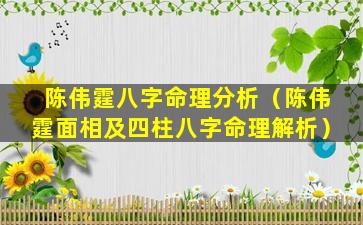 陈伟霆八字命理分析（陈伟霆面相及四柱八字命理解析）